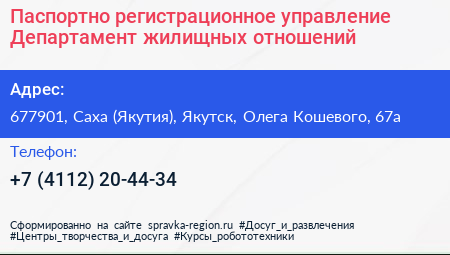 Паспортно регистрационное управление Департамент жилищных отношений

Адрес:

677901, Саха (Якутия), Якутск, Олега Кошевого, 67а

Телефон:

+7 (4112) 20-44-34

Сформированно на сайте spravka-region.ru #Досуг_и_развлечения #Центры_творчества_и_досуга #Курсы_робототехники